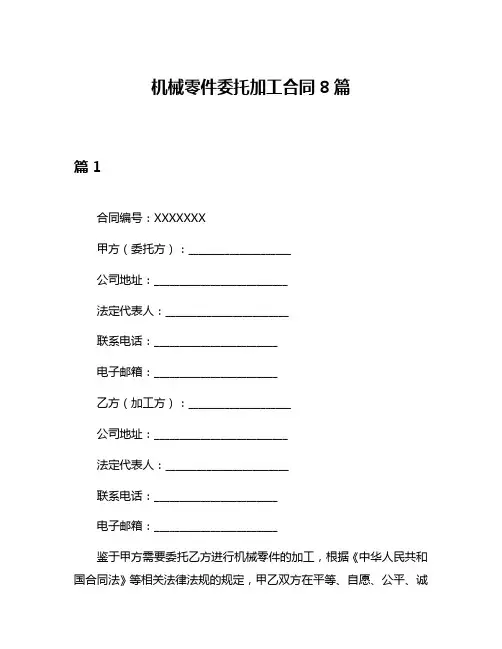 机械零件委托加工合同 8 篇

篇 1

合同编号：XXXXXXX

甲方（委托方）：____________________

公司地址：__________________________

法定代表人：________________________

联系电话：________________________

电子邮箱：________________________

乙方（加工方）：____________________

公司地址：__________________________

法定代表人：________________________

联系电话：________________________

电子邮箱：________________________

鉴于甲方需要委托乙方进行机械零件的加工，根据《中华人民共和国合同法》等相关法律法规的规定，甲乙双方在平等、自愿、公平、诚